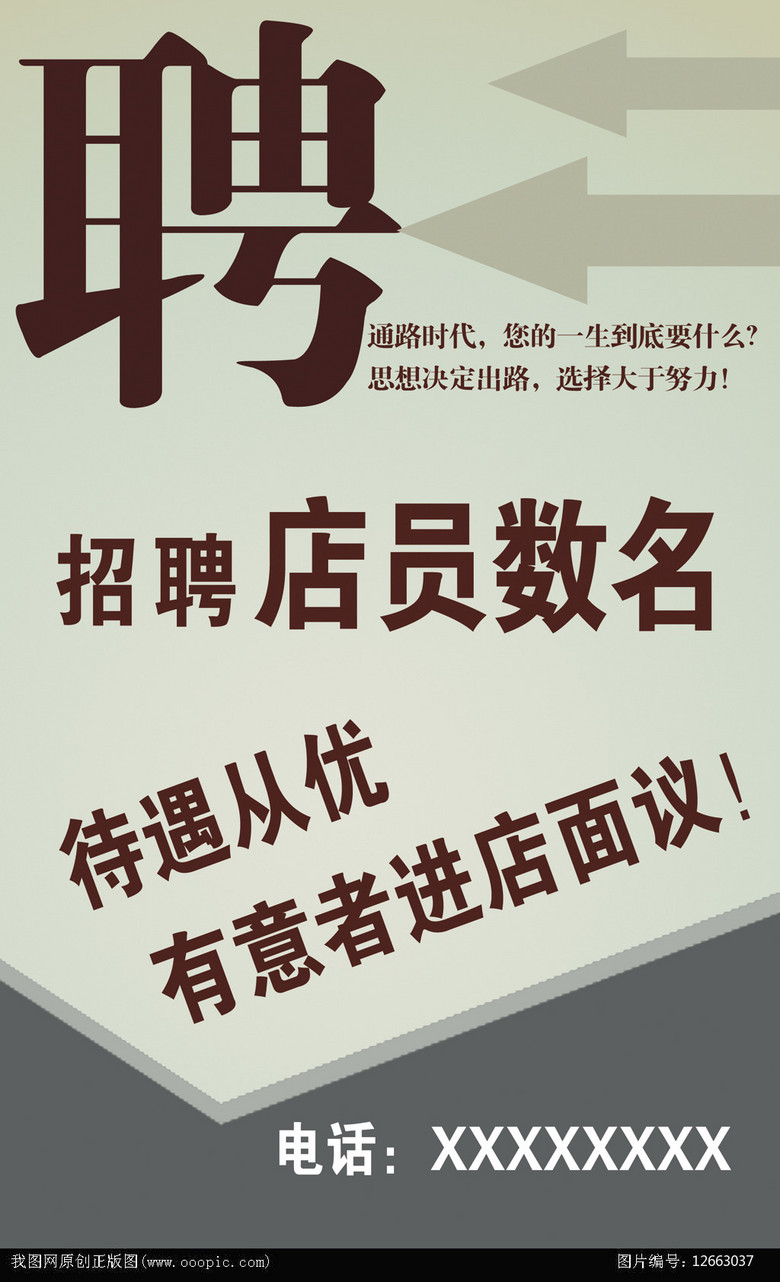 聘

通路时代，您的一生到底要什么？
思想决定出路，选择大于努力！

招聘 店员数名

待遇从优
有意者进店面议！

电话：XXXXXXXX

我图网原创正版图(www.ooopic.com)

图片编号：12663037